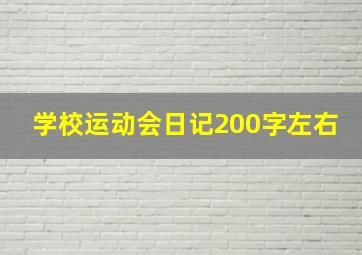 学校运动会日记200字左右